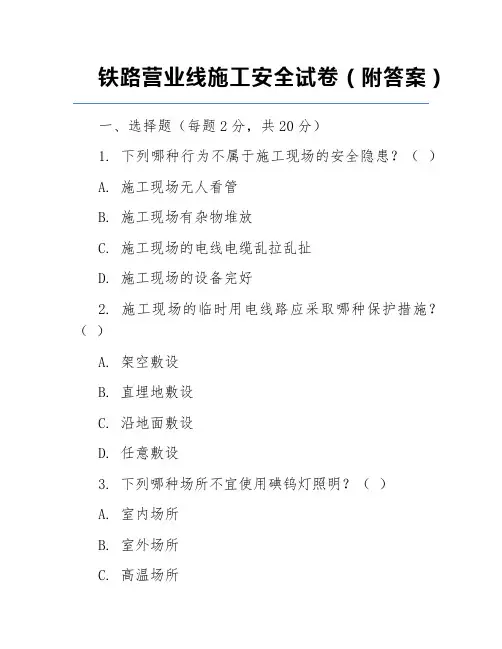 铁路营业线施工安全试卷（附答案）

一、选择题（每题 2 分，共 20 分）

1. 下列哪种行为不属于施工现场的安全隐患？（ ）

A. 施工现场无人看管

B. 施工现场有杂物堆放

C. 施工现场的电线电缆乱拉乱扯

D. 施工现场的设备完好

2. 施工现场的临时用电线路应采取哪种保护措施？（ ）

A. 架空敷设

B. 直埋地敷设

C. 沿地面敷设

D. 任意敷设

3. 下列哪种场所不宜使用碘钨灯照明？（ ）

A. 室内场所

B. 室外场所

C. 高温场所